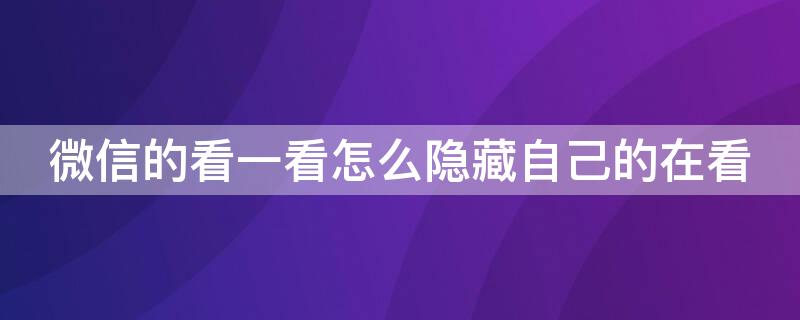 微信的看一看怎么隐藏自己的在看